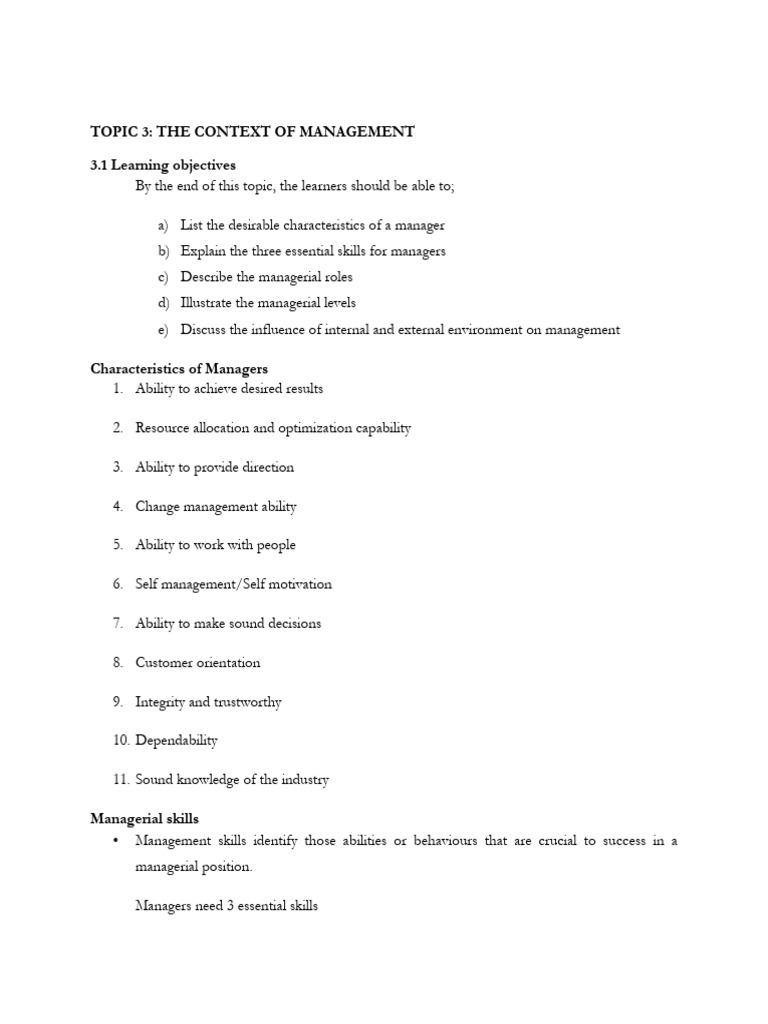 TOPIC 3: THE CONTEXT OF MANAGEMENT

3.1 Learning objectives

By the end of this topic, the learners should be able to;

a) List the desirable characteristics of a manager
b) Explain the three essential skills for managers
c) Describe the managerial roles
d) Illustrate the managerial levels
e) Discuss the influence of internal and external environment on management

Characteristics of Managers

1. Ability to achieve desired results
2. Resource allocation and optimization capability
3. Ability to provide direction
4. Change management ability
5. Ability to work with people
6. Self management/Self motivation
7. Ability to make sound decisions
8. Customer orientation
9. Integrity and trustworthy
10. Dependability
11. Sound knowledge of the industry

Managerial skills

• Management skills identify those abilities or behaviours that are crucial to success in a managerial position.

Managers need 3 essential skills